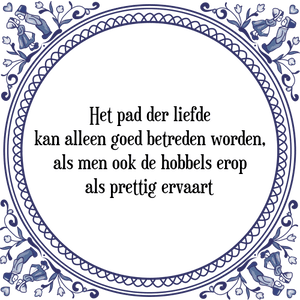 Het pad der liefde
kan alleen goed betreden worden,
als men ook de hobbels erop
als prettig ervaart